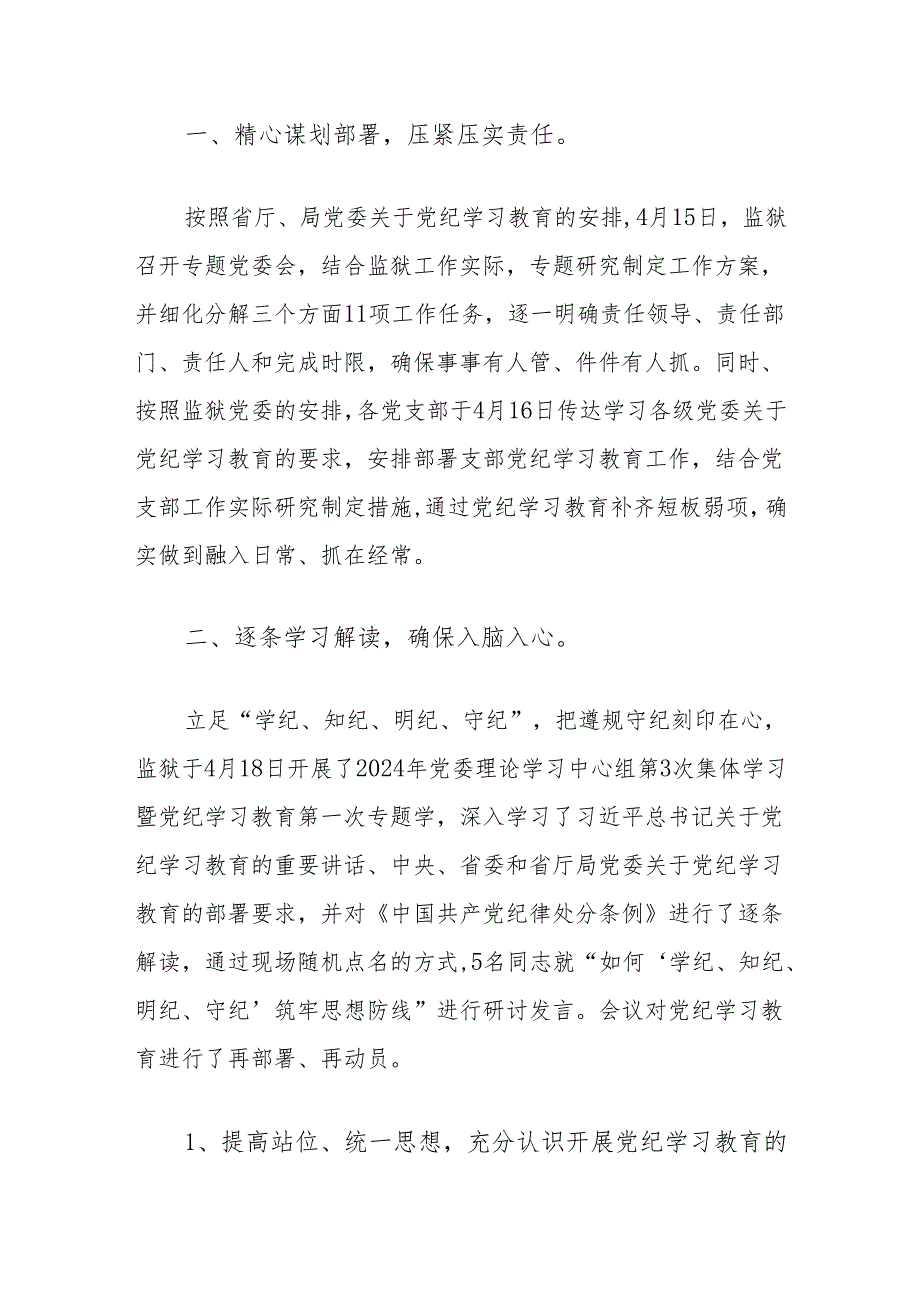 一、精心谋划部署，压紧压实责任。

按照省厅、局党委关于党纪学习教育的安排，4月15日，监狱召开专题党委会，结合监狱工作实际，专题研究制定工作方案，并细化分解三个方面11项工作任务，逐一明确责任领导、责任部门、责任人和完成时限，确保事事有人管、件件有人抓。同时、按照监狱党委的安排，各党支部于4月16日传达学习各级党委关于党纪学习教育的要求，安排部署支部党纪学习教育工作，结合党支部工作实际研究制定措施，通过党纪学习教育补齐短板弱项，确实做到融入日常、抓在经常。

二、逐条学习解读，确保入脑入心。

立足“学纪、知纪、明纪、守纪”，把遵规守纪刻印在心，监狱于4月18日开展了2024年党委理论学习中心组第3次集体学习暨党纪学习教育第一次专题学，深入学习了习近平总书记关于党纪学习教育的重要讲话、中央、省委和省厅局党委关于党纪学习教育的部署要求，并对《中国共产党纪律处分条例》进行了逐条解读，通过现场随机点名的方式，5名同志就“如何‘学纪、知纪、明纪、守纪’筑牢思想防线”进行研讨发言。会议对党纪学习教育进行了再部署、再动员。

1、提高站位、统一思想，充分认识开展党纪学习教育的